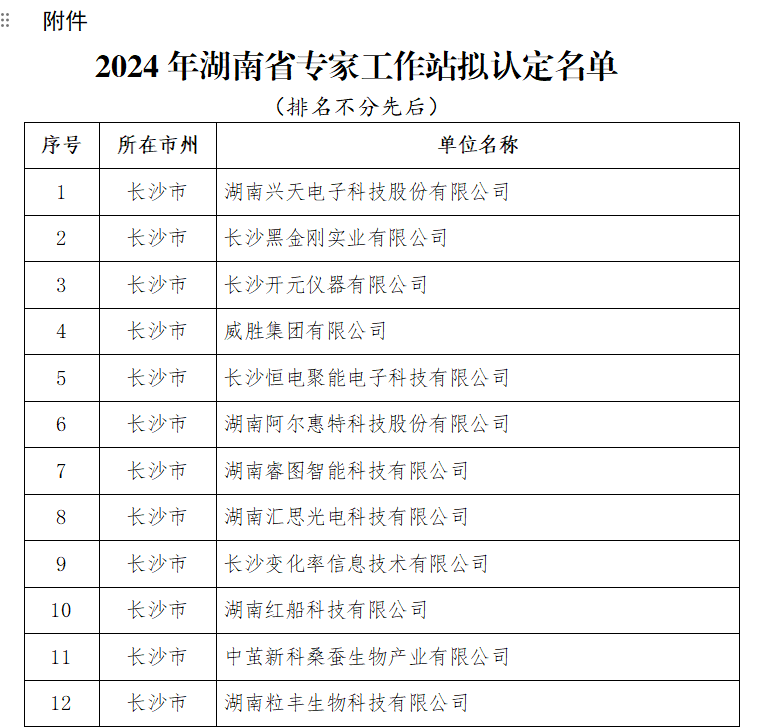 附件

2024 年湖南省专家工作站拟认定名单

（排名不分先后）

| 序号 | 所在市州 | 单位名称 |
|---|---|---|
| 1 | 长沙市 | 湖南兴天电子科技股份有限公司 |
| 2 | 长沙市 | 长沙黑金刚实业有限公司 |
| 3 | 长沙市 | 长沙开元仪器有限公司 |
| 4 | 长沙市 | 威胜集团有限公司 |
| 5 | 长沙市 | 长沙恒电聚能电子科技有限公司 |
| 6 | 长沙市 | 湖南阿尔惠特科技股份有限公司 |
| 7 | 长沙市 | 湖南睿图智能科技有限公司 |
| 8 | 长沙市 | 湖南汇思光电科技有限公司 |
| 9 | 长沙市 | 长沙变化率信息技术有限公司 |
| 10 | 长沙市 | 湖南红船科技有限公司 |
| 11 | 长沙市 | 中茧新科桑蚕生物产业有限公司 |
| 12 | 长沙市 | 湖南粒丰生物科技有限公司 |